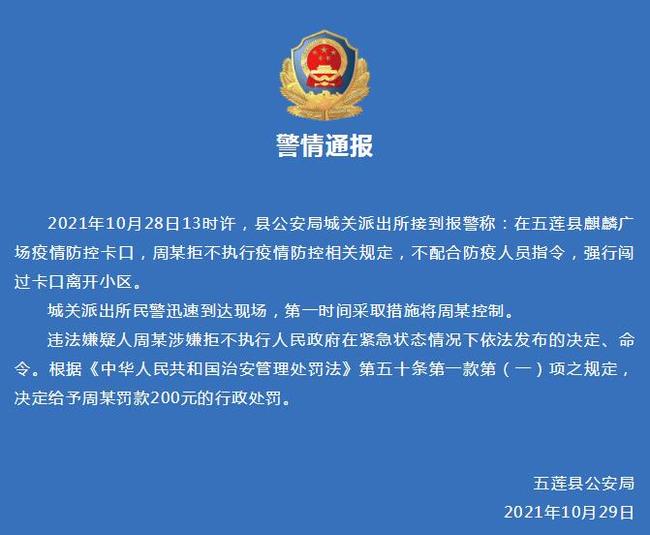 警情通报

2021年10月28日13时许，县公安局城关派出所接到报警称：在五莲县麒麟广场疫情防控卡口，周某拒不执行疫情防控相关规定，不配合防疫人员指令，强行闯过卡口离开小区。

城关派出所民警迅速到达现场，第一时间采取措施将周某控制。

违法嫌疑人周某涉嫌拒不执行人民政府在紧急状态情况下依法发布的决定、命令。根据《中华人民共和国治安管理处罚法》第五十条第一款第（一）项之规定，决定给予周某罚款200元的行政处罚。

五莲县公安局
2021年10月29日